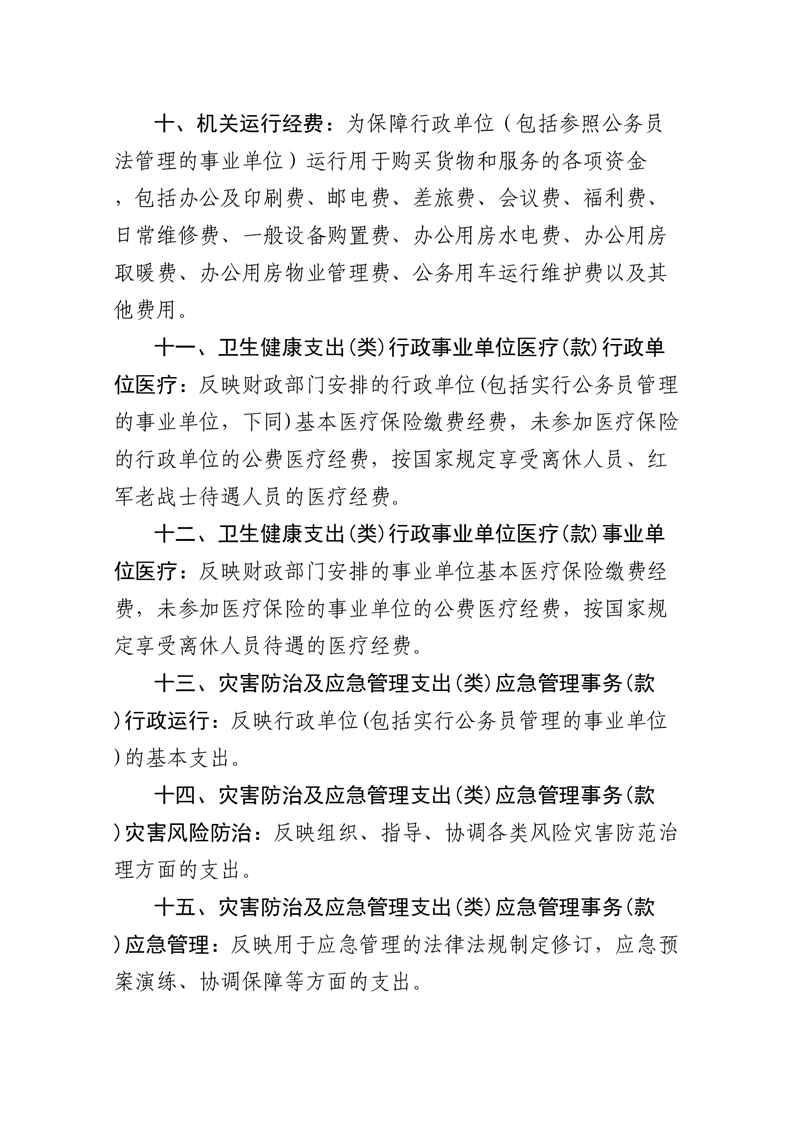 十、机关运行经费：为保障行政单位（包括参照公务员法管理的事业单位）运行用于购买货物和服务的各项资金，包括办公及印刷费、邮电费、差旅费、会议费、福利费、日常维修费、一般设备购置费、办公用房水电费、办公用房取暖费、办公用房物业管理费、公务用车运行维护费以及其他费用。

十一、卫生健康支出(类)行政事业单位医疗(款)行政单位医疗：反映财政部门安排的行政单位(包括实行公务员管理的事业单位，下同)基本医疗保险缴费经费，未参加医疗保险的行政单位的公费医疗经费，按国家规定享受离休人员、红军老战士待遇人员的医疗经费。

十二、卫生健康支出(类)行政事业单位医疗(款)事业单位医疗：反映财政部门安排的事业单位基本医疗保险缴费经费，未参加医疗保险的事业单位的公费医疗经费，按国家规定享受离休人员待遇的医疗经费。

十三、灾害防治及应急管理支出(类)应急管理事务(款)行政运行：反映行政单位(包括实行公务员管理的事业单位)的基本支出。

十四、灾害防治及应急管理支出(类)应急管理事务(款)灾害风险防治：反映组织、指导、协调各类风险灾害防范治理方面的支出。

十五、灾害防治及应急管理支出(类)应急管理事务(款)应急管理：反映用于应急管理的法律法规制定修订，应急预案演练、协调保障等方面的支出。